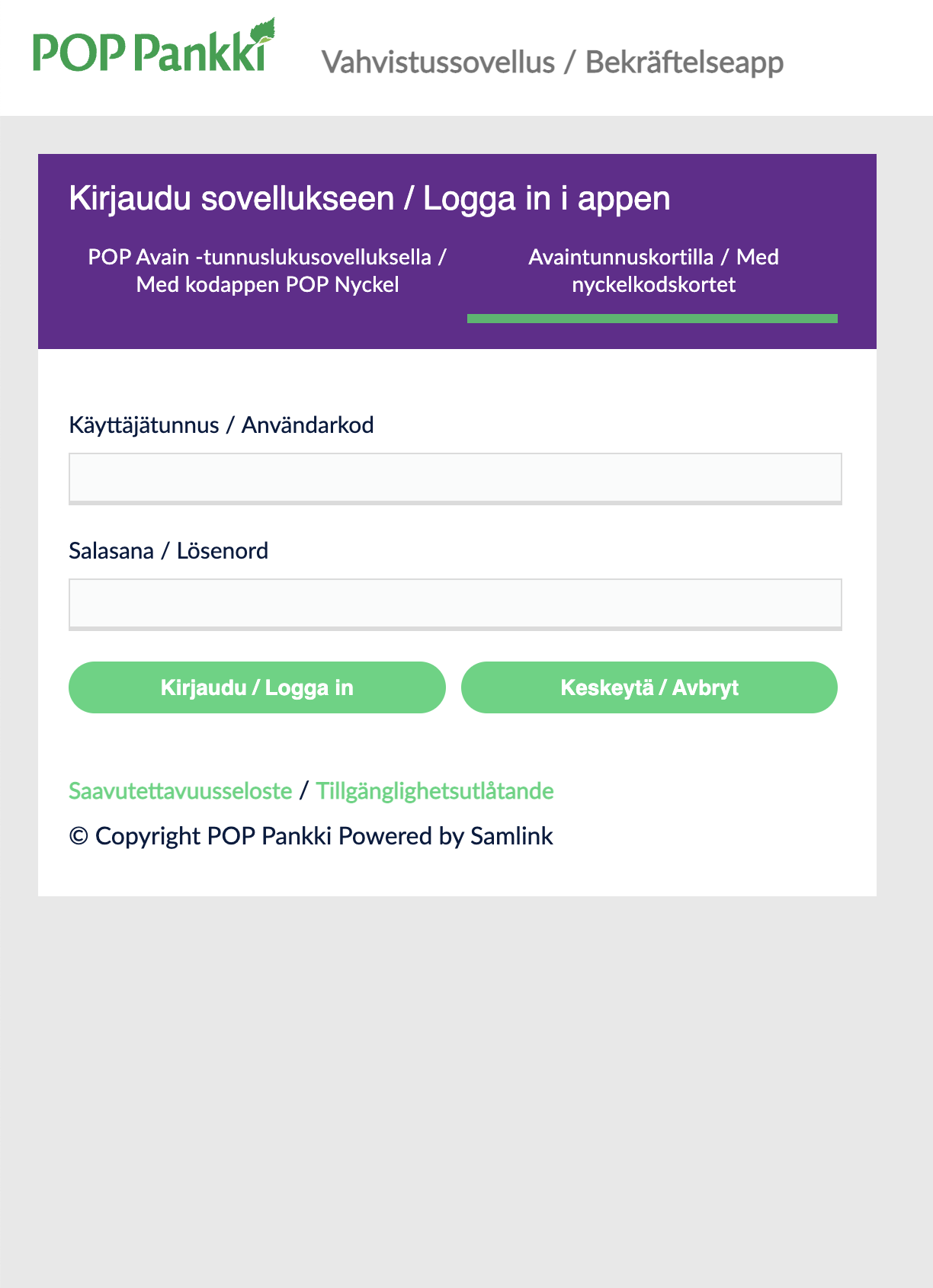 POP Pankki

Vahvistussovellus / Bekräftelseapp

Kirjaudu sovellukseen / Logga in i appen

POP Avain -tunnuslukusovelluksella / Med kodappen POP Nyckel

Avaintunnuskortilla / Med nyckelkodskortet

Käyttäjätunnus / Användarkod

Salasana / Lösenord

Kirjaudu / Logga in

Keskeytä / Avbryt

Saavutettavuusseloste / Tillgänglighetsutlåtande

© Copyright POP Pankki Powered by Samlink